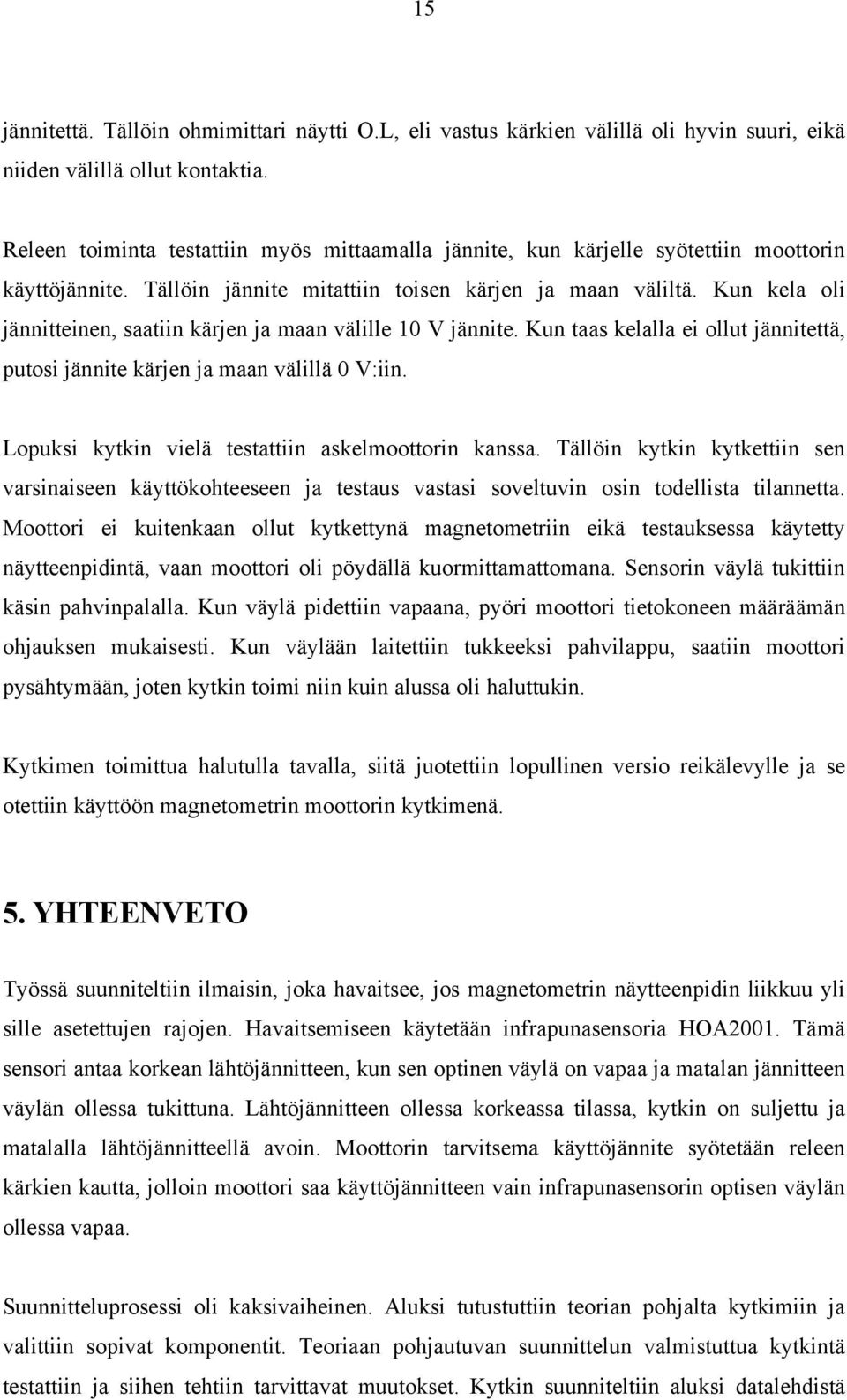 15

jännitettä. Tällöin ohmimittari näytti O.L, eli vastus kärkien välillä oli hyvin suuri, eikä niiden välillä ollut kontaktia.

Releen toiminta testattiin myös mittaamalla jännite, kun kärjelle syötettiin moottorin käyttöjännite. Tällöin jännite mitattiin toisen kärjen ja maan väliltä. Kun kela oli jännitteinen, saatiin kärjen ja maan välille 10 V jännite. Kun taas kelalla ei ollut jännitettä, putosi jännite kärjen ja maan välillä 0 V:iin.

Lopuksi kytkin vielä testattiin askelmoottorin kanssa. Tällöin kytkin kytkettiin sen varsinaiseen käyttökohteeseen ja testaus vastasi soveltuvin osin todellista tilannetta. Moottori ei kuitenkaan ollut kytkettynä magnetometriin eikä testauksessa käytetty näytteenpidintä, vaan moottori oli pöydällä kuormittamattomana. Sensorin väylä tukittiin käsin pahvinpalalla. Kun väylä pidettiin vapaana, pyöri moottori tietokoneen määräämän ohjauksen mukaisesti. Kun väylään laitettiin tukkeeksi pahvilappu, saatiin moottori pysähtymään, joten kytkin toimi niin kuin alussa oli haluttukin.

Kytkimen toimittua halutulla tavalla, siitä juotettiin lopullinen versio reikälevylle ja se otettiin käyttöön magnetometrin moottorin kytkimenä.

5. YHTEENVETO

Työssä suunniteltiin ilmaisin, joka havaitsee, jos magnetometrin näytteenpidin liikkuu yli sille asetettujen rajojen. Havaitsemiseen käytetään infrapunasensoria HOA2001. Tämä sensori antaa korkean lähtöjännitteen, kun sen optinen väylä on vapaa ja matalan jännitteen väylän ollessa tukittuna. Lähtöjännitteen ollessa korkeassa tilassa, kytkin on suljettu ja matalalla lähtöjännitteellä avoin. Moottorin tarvitsema käyttöjännite syötetään releen kärkien kautta, jolloin moottori saa käyttöjännitteen vain infrapunasensorin optisen väylän ollessa vapaa.

Suunnitteluprosessi oli kaksivaiheinen. Aluksi tutustuttiin teorian pohjalta kytkimiin ja valittiin sopivat komponentit. Teoriaan pohjautuvan suunnittelun valmistuttua kytkintä testattiin ja siihen tehtiin tarvittavat muutokset. Kytkin suunniteltiin aluksi datalehdistä